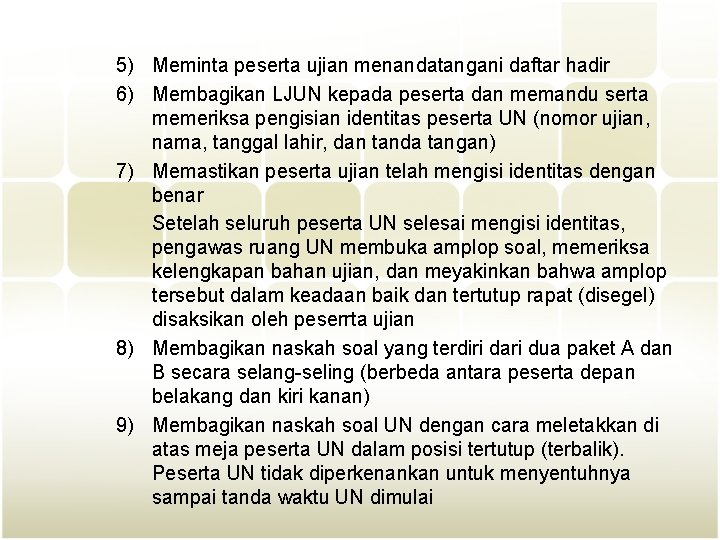 5) Meminta peserta ujian menandatangani daftar hadir

6) Membagikan LJUN kepada peserta dan memandu serta memeriksa pengisian identitas peserta UN (nomor ujian, nama, tanggal lahir, dan tanda tangan)

7) Memastikan peserta ujian telah mengisi identitas dengan benar

Setelah seluruh peserta UN selesai mengisi identitas, pengawas ruang UN membuka amplop soal, memeriksa kelengkapan bahan ujian, dan meyakinkan bahwa amplop tersebut dalam keadaan baik dan tertutup rapat (disegel) disaksikan oleh peserrta ujian

8) Membagikan naskah soal yang terdiri dari dua paket A dan B secara selang-seling (berbeda antara peserta depan belakang dan kiri kanan)

9) Membagikan naskah soal UN dengan cara meletakkan di atas meja peserta UN dalam posisi tertutup (terbalik). Peserta UN tidak diperkenankan untuk menyentuhnya sampai tanda waktu UN dimulai